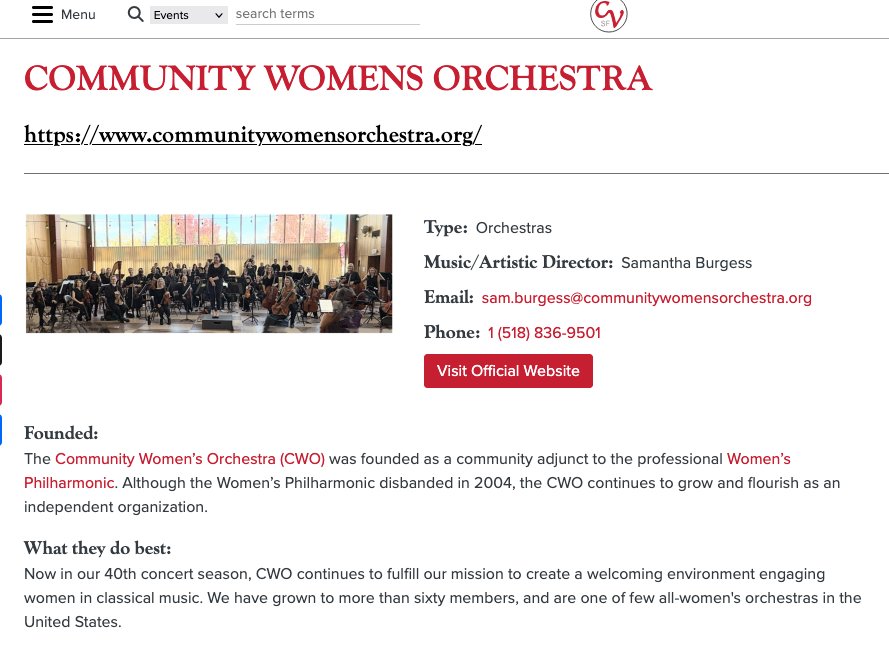 Menu Events search terms

CV SF

COMMUNITY WOMENS ORCHESTRA

https://www.communitywomensorchestra.org/

Type: Orchestras

Music/Artistic Director: Samantha Burgess

Email: sam.burgess@communitywomensorchestra.org

Phone: 1 (518) 836-9501

Visit Official Website

Founded:
The Community Women's Orchestra (CWO) was founded as a community adjunct to the professional Women's Philharmonic. Although the Women's Philharmonic disbanded in 2004, the CWO continues to grow and flourish as an independent organization.

What they do best:
Now in our 40th concert season, CWO continues to fulfill our mission to create a welcoming environment engaging women in classical music. We have grown to more than sixty members, and are one of few all-women's orchestras in the United States.